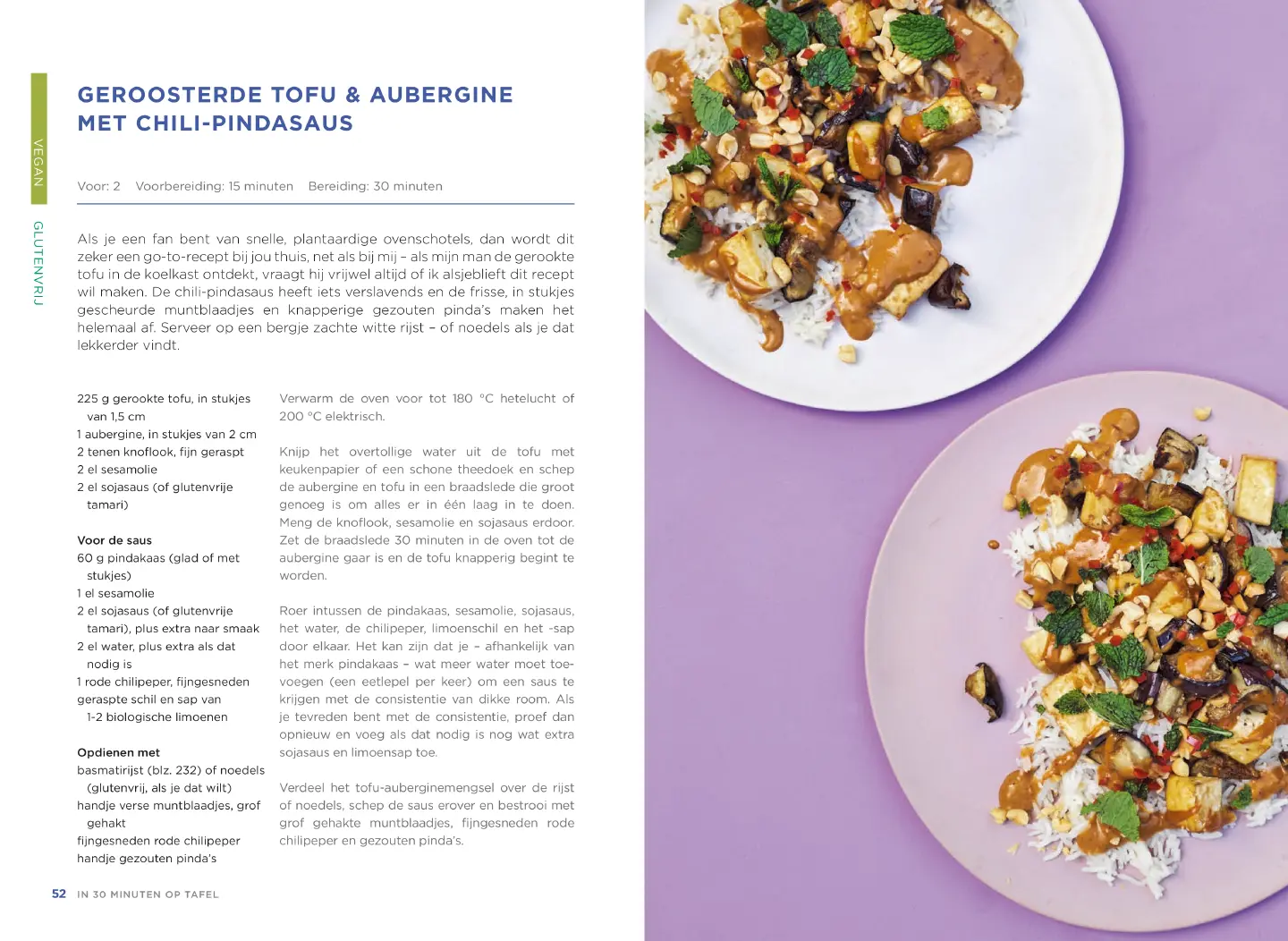 VEGAN

GLUTENVRIJ

GEROOSTERDE TOFU & AUBERGINE MET CHILI-PINDASAUS

Voor: 2 Voorbereiding: 15 minuten Bereiding: 30 minuten

Als je een fan bent van snelle, plantaardige ovenschotels, dan wordt dit zeker een go-to-recept bij jou thuis, net als bij mij – als mijn man de gerookte tofu in de koelkast ontdekt, vraagt hij vrijwel altijd of ik alsjeblieft dit recept wil maken. De chili-pindasaus heeft iets verslavends en de frisse, in stukjes gescheurde muntblaadjes en knapperige gezouten pinda's maken het helemaal af. Serveer op een bergje zachte witte rijst – of noedels als je dat lekkerder vindt.

225 g gerookte tofu, in stukjes van 1,5 cm
1 aubergine, in stukjes van 2 cm
2 tenen knoflook, fijn geraspt
2 el sesamolie
2 el sojasaus (of glutenvrije tamari)

Voor de saus
60 g pindakaas (glad of met stukjes)
1 el sesamolie
2 el sojasaus (of glutenvrije tamari), plus extra naar smaak
2 el water, plus extra als dat nodig is
1 rode chilipeper, fijngesneden
geraspte schil en sap van 1-2 biologische limoenen

Opdienen met
basmatirijst (blz. 232) of noedels (glutenvrij, als je dat wilt)
handje verse muntblaadjes, grof gehakt
fijngesneden rode chilipeper
handje gezouten pinda's

Verwarm de oven voor tot 180 °C hetelucht of 200 °C elektrisch.

Knijp het overtollige water uit de tofu met keukenpapier of een schone theedoek en schep de aubergine en tofu in een braadslede die groot genoeg is om alles er in één laag in te doen. Meng de knoflook, sesamolie en sojasaus erdoor. Zet de braadslede 30 minuten in de oven tot de aubergine gaar is en de tofu knapperig begint te worden.

Roer intussen de pindakaas, sesamolie, sojasaus, het water, de chilipeper, limoenschil en het -sap door elkaar. Het kan zijn dat je – afhankelijk van het merk pindakaas – wat meer water moet toevoegen (een eetlepel per keer) om een saus te krijgen met de consistentie van dikke room. Als je tevreden bent met de consistentie, proef dan opnieuw en voeg als dat nodig is nog wat extra sojasaus en limoensap toe.

Verdeel het tofu-auberginemengsel over de rijst of noedels, schep de saus erover en bestrooi met grof gehakte muntblaadjes, fijngesneden rode chilipeper en gezouten pinda's.

52 IN 30 MINUTEN OP TAFEL